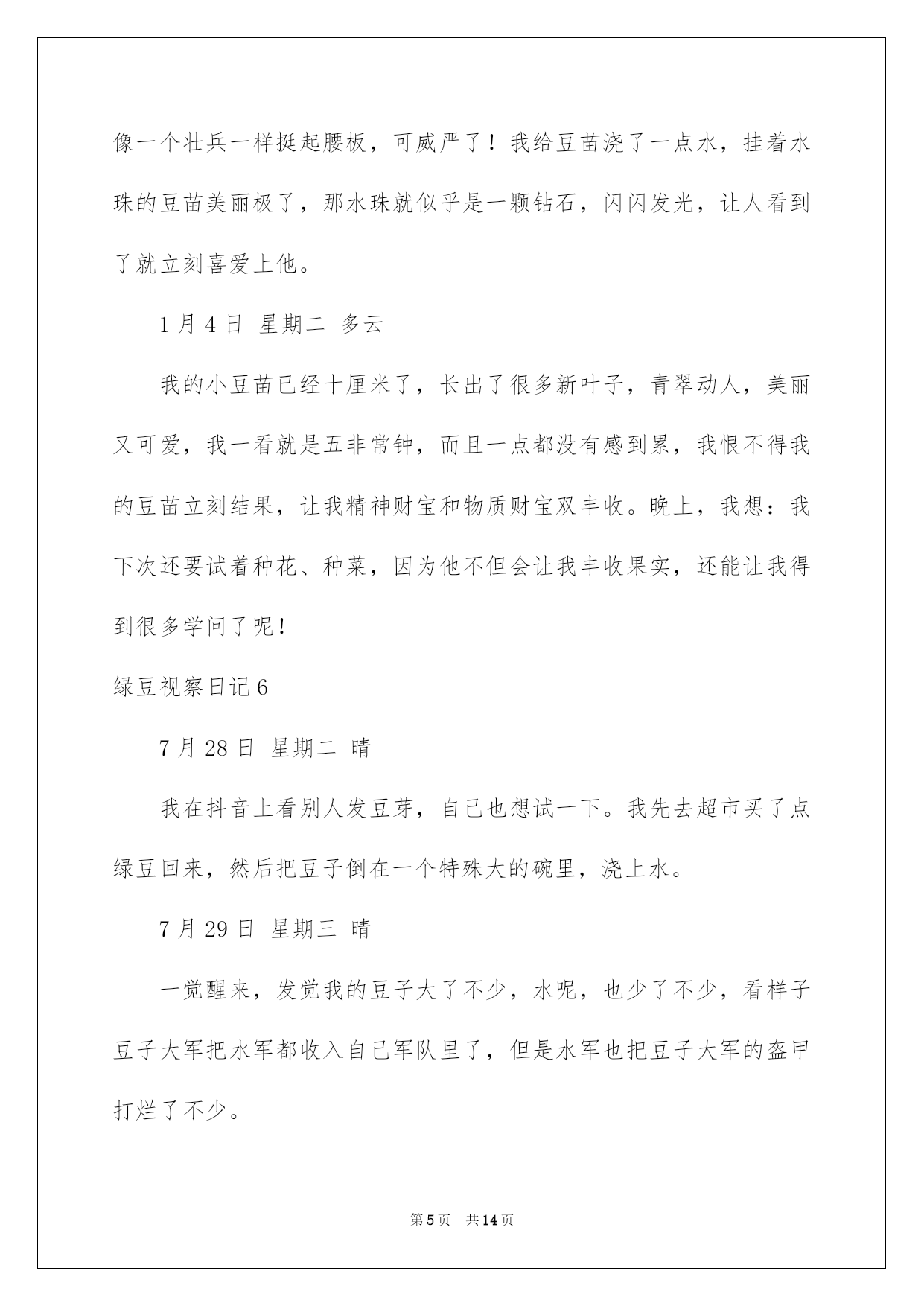 像一个壮兵一样挺起腰板，可威严了！我给豆苗浇了一点水，挂着水珠的豆苗美丽极了，那水珠就似乎是一颗钻石，闪闪发光，让人看到了就立刻喜爱上他。

1月4日 星期二 多云

我的小豆苗已经十厘米了，长出了很多新叶子，青翠动人，美丽又可爱，我一看就是五非常钟，而且一点都没有感到累，我恨不得我的豆苗立刻结果，让我精神财宝和物质财宝双丰收。晚上，我想：我下次还要试着种花、种菜，因为他不但会让我丰收果实，还能让我得到很多学问了呢！

绿豆视察日记6

7月28日 星期二 晴

我在抖音上看别人发豆芽，自己也想试一下。我先去超市买了点绿豆回来，然后把豆子倒在一个特殊大的碗里，浇上水。

7月29日 星期三 晴

一觉醒来，发觉我的豆子大了不少，水呢，也少了不少，看样子豆子大军把水军都收入自己军队里了，但是水军也把豆子大军的盔甲打烂了不少。

第5页 共14页